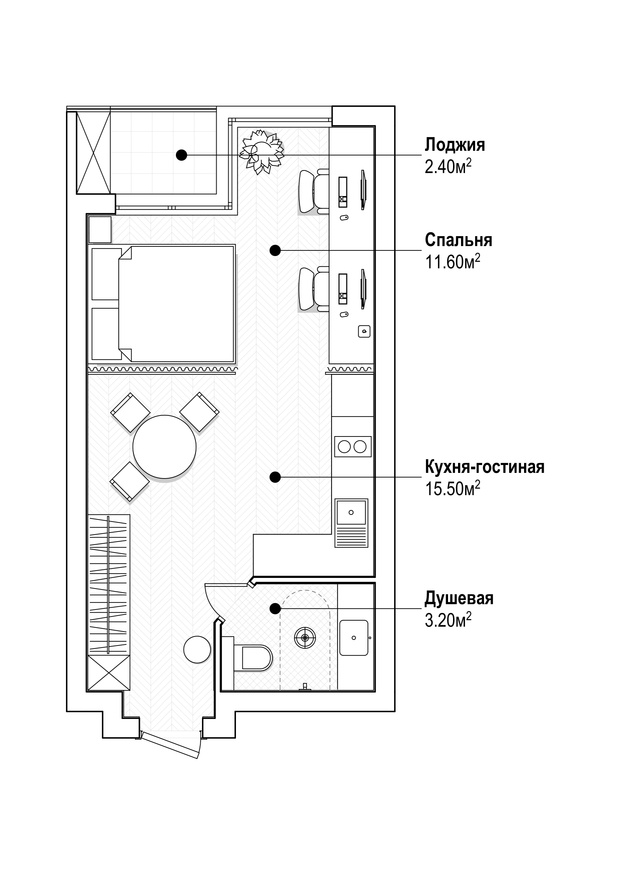 Лоджия
2.40м$^2$

Спальня
11.60м$^2$

Кухня-гостиная
15.50м$^2$

Душевая
3.20м$^2$